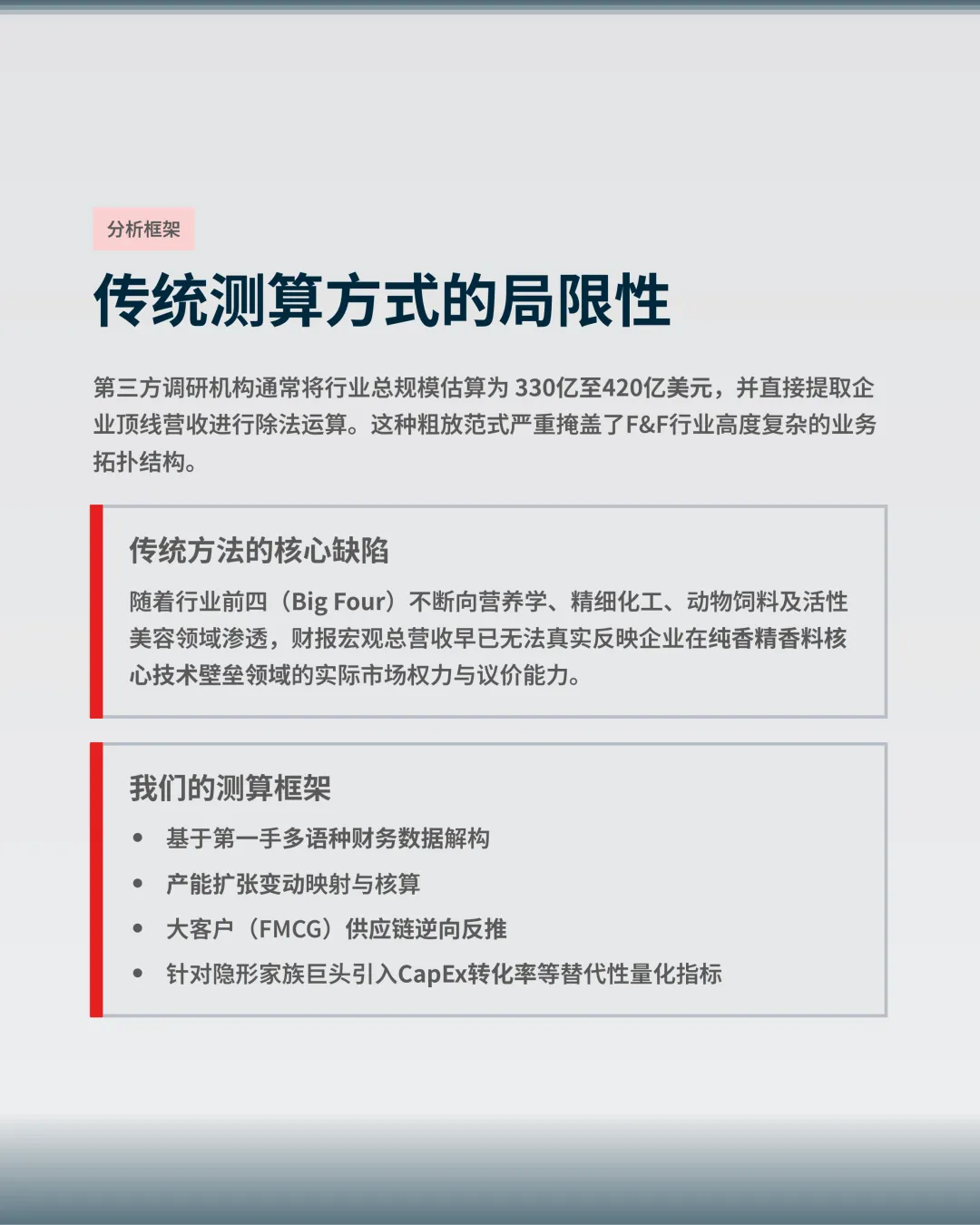 分析框架

传统测算方式的局限性

第三方调研机构通常将行业总规模估算为 330亿至420亿美元，并直接提取企业顶线营收进行除法运算。这种粗放范式严重掩盖了F&F行业高度复杂的业务拓扑结构。

传统方法的核心缺陷

随着行业前四（Big Four）不断向营养学、精细化工、动物饲料及活性美容领域渗透，财报宏观总营收早已无法真实反映企业在纯香精香料核心技术壁垒领域的实际市场权力与议价能力。

我们的测算框架

• 基于第一手多语种财务数据解构
• 产能扩张变动映射与核算
• 大客户（FMCG）供应链逆向反推
• 针对隐形家族巨头引入CapEx转化率等替代性量化指标